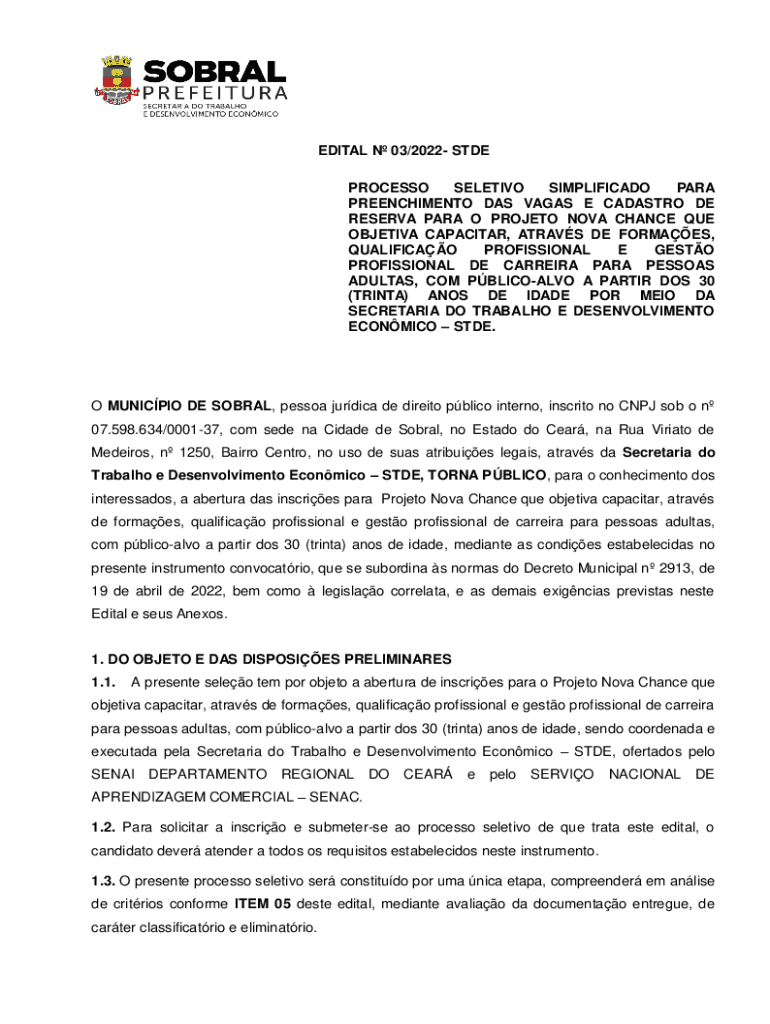 SOBRAL
PREFEITURA
SECRETARIA DO TRABALHO
E DESENVOLVIMENTO ECONÔMICO

EDITAL Nº 03/2022- STDE

PROCESSO SELETIVO SIMPLIFICADO PARA PREENCHIMENTO DAS VAGAS E CADASTRO DE RESERVA PARA O PROJETO NOVA CHANCE QUE OBJETIVA CAPACITAR, ATRAVÉS DE FORMAÇÕES, QUALIFICAÇÃO PROFISSIONAL E GESTÃO PROFISSIONAL DE CARREIRA PARA PESSOAS ADULTAS, COM PÚBLICO-ALVO A PARTIR DOS 30 (TRINTA) ANOS DE IDADE POR MEIO DA SECRETARIA DO TRABALHO E DESENVOLVIMENTO ECONÔMICO – STDE.

O MUNICÍPIO DE SOBRAL, pessoa jurídica de direito público interno, inscrito no CNPJ sob o nº 07.598.634/0001-37, com sede na Cidade de Sobral, no Estado do Ceará, na Rua Viriato de Medeiros, nº 1250, Bairro Centro, no uso de suas atribuições legais, através da Secretaria do Trabalho e Desenvolvimento Econômico – STDE, TORNA PÚBLICO, para o conhecimento dos interessados, a abertura das inscrições para Projeto Nova Chance que objetiva capacitar, através de formações, qualificação profissional e gestão profissional de carreira para pessoas adultas, com público-alvo a partir dos 30 (trinta) anos de idade, mediante as condições estabelecidas no presente instrumento convocatório, que se subordina às normas do Decreto Municipal nº 2913, de 19 de abril de 2022, bem como à legislação correlata, e as demais exigências previstas neste Edital e seus Anexos.

1. DO OBJETO E DAS DISPOSIÇÕES PRELIMINARES
1.1. A presente seleção tem por objeto a abertura de inscrições para o Projeto Nova Chance que objetiva capacitar, através de formações, qualificação profissional e gestão profissional de carreira para pessoas adultas, com público-alvo a partir dos 30 (trinta) anos de idade, sendo coordenada e executada pela Secretaria do Trabalho e Desenvolvimento Econômico – STDE, ofertados pelo SENAI DEPARTAMENTO REGIONAL DO CEARÁ e pelo SERVIÇO NACIONAL DE APRENDIZAGEM COMERCIAL – SENAC.

1.2. Para solicitar a inscrição e submeter-se ao processo seletivo de que trata este edital, o candidato deverá atender a todos os requisitos estabelecidos neste instrumento.

1.3. O presente processo seletivo será constituído por uma única etapa, compreenderá em análise de critérios conforme ITEM 05 deste edital, mediante avaliação da documentação entregue, de caráter classificatório e eliminatório.